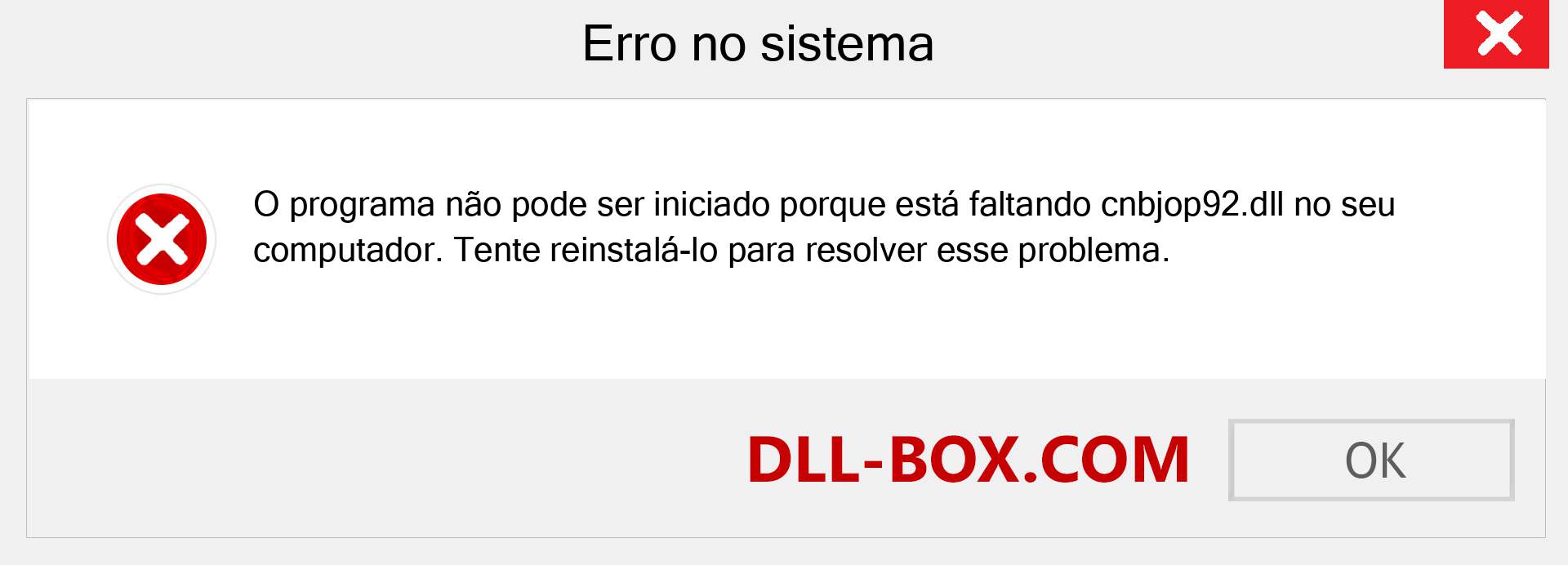 Erro no sistema

O programa não pode ser iniciado porque está faltando cnbjop92.dll no seu computador. Tente reinstalá-lo para resolver esse problema.

DLL-BOX.COM

OK